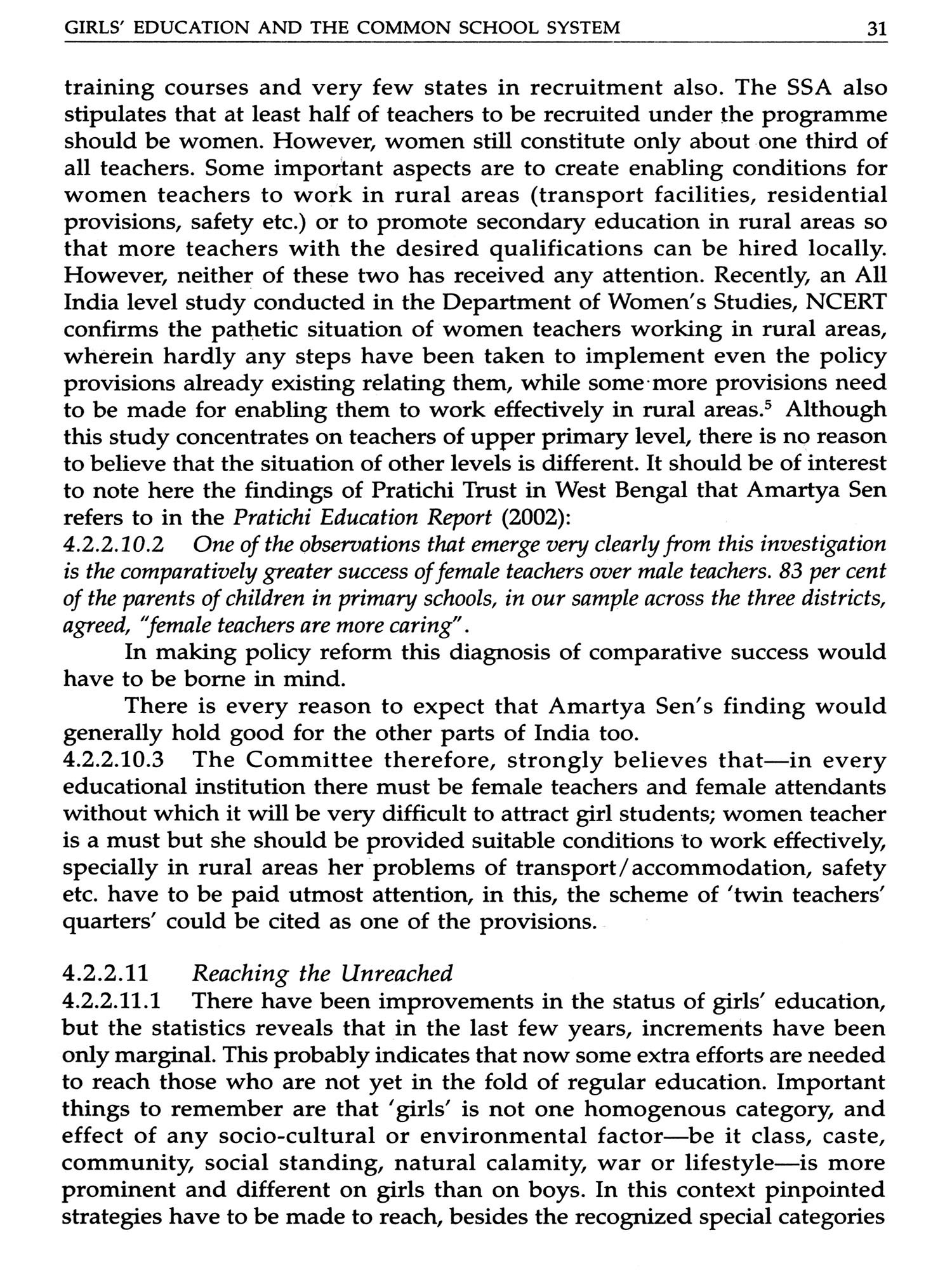 GIRLS' EDUCATION AND THE COMMON SCHOOL SYSTEM 31

training courses and very few states in recruitment also. The SSA also stipulates that at least half of teachers to be recruited under the programme should be women. However, women still constitute only about one third of all teachers. Some important aspects are to create enabling conditions for women teachers to work in rural areas (transport facilities, residential provisions, safety etc.) or to promote secondary education in rural areas so that more teachers with the desired qualifications can be hired locally. However, neither of these two has received any attention. Recently, an All India level study conducted in the Department of Women's Studies, NCERT confirms the pathetic situation of women teachers working in rural areas, wherein hardly any steps have been taken to implement even the policy provisions already existing relating them, while some more provisions need to be made for enabling them to work effectively in rural areas.$^5$ Although this study concentrates on teachers of upper primary level, there is no reason to believe that the situation of other levels is different. It should be of interest to note here the findings of Pratichi Trust in West Bengal that Amartya Sen refers to in the Pratichi Education Report (2002):
4.2.2.10.2 One of the observations that emerge very clearly from this investigation is the comparatively greater success of female teachers over male teachers. 83 per cent of the parents of children in primary schools, in our sample across the three districts, agreed, "female teachers are more caring".

In making policy reform this diagnosis of comparative success would have to be borne in mind.

There is every reason to expect that Amartya Sen's finding would generally hold good for the other parts of India too.
4.2.2.10.3 The Committee therefore, strongly believes that—in every educational institution there must be female teachers and female attendants without which it will be very difficult to attract girl students; women teacher is a must but she should be provided suitable conditions to work effectively, specially in rural areas her problems of transport/accommodation, safety etc. have to be paid utmost attention, in this, the scheme of 'twin teachers' quarters' could be cited as one of the provisions.

4.2.2.11 Reaching the Unreached
4.2.2.11.1 There have been improvements in the status of girls' education, but the statistics reveals that in the last few years, increments have been only marginal. This probably indicates that now some extra efforts are needed to reach those who are not yet in the fold of regular education. Important things to remember are that 'girls' is not one homogenous category, and effect of any socio-cultural or environmental factor—be it class, caste, community, social standing, natural calamity, war or lifestyle—is more prominent and different on girls than on boys. In this context pinpointed strategies have to be made to reach, besides the recognized special categories